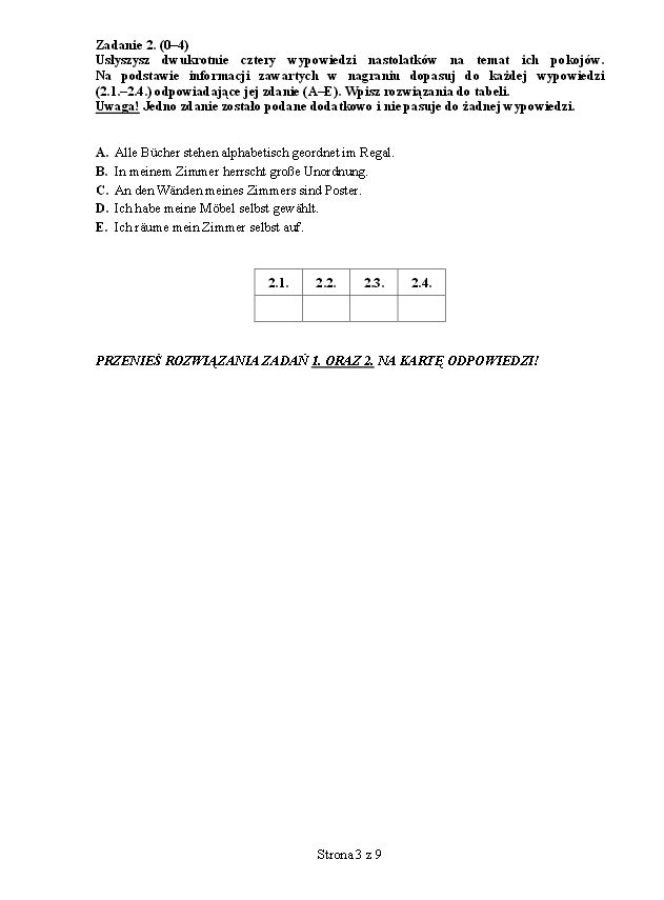 Zadanie 2. (0–4)
Usłyszysz dwukrotnie cztery wypowiedzi nastolatków na temat ich pokojów. Na podstawie informacji zawartych w nagraniu dopasuj do każdej wypowiedzi (2.1.–2.4.) odpowiadające jej zdanie (A–E). Wpisz rozwiązania do tabeli.
Uwaga! Jedno zdanie zostało podane dodatkowo i nie pasuje do żadnej wypowiedzi.

A. Alle Bücher stehen alphabetisch geordnet im Regal.
B. In meinem Zimmer herrscht große Unordnung.
C. An den Wänden meines Zimmers sind Poster.
D. Ich habe meine Möbel selbst gewählt.
E. Ich räume mein Zimmer selbst auf.

| 2.1. | 2.2. | 2.3. | 2.4. |
|---|---|---|---|
| | | | |

PRZENIEŚ ROZWIĄZANIA ZADAŃ 1. ORAZ 2. NA KARTĘ ODPOWIEDZI!

Strona 3 z 9